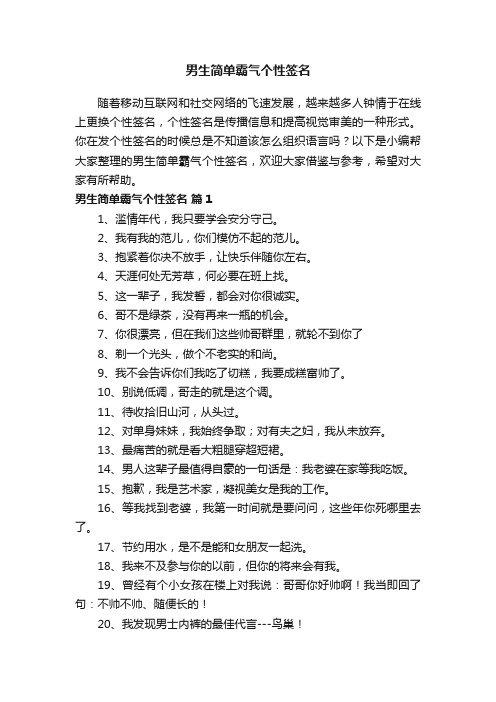 男生简单霸气个性签名

随着移动互联网和社交网络的飞速发展，越来越多人钟情于在线上更换个性签名，个性签名是传播信息和提高视觉审美的一种形式。你在发个性签名的时候总是不知道该怎么组织语言吗？以下是小编帮大家整理的男生简单霸气个性签名，欢迎大家借鉴与参考，希望对大家有所帮助。

男生简单霸气个性签名 篇1

1、滥情年代，我只要学会安分守己。

2、我有我的范儿，你们模仿不起的范儿。

3、抱紧着你决不放手，让快乐伴随你左右。

4、天涯何处无芳草，何必要在班上找。

5、这一辈子，我发誓，都会对你很诚实。

6、哥不是绿茶，没有再来一瓶的机会。

7、你很漂亮，但在我们这些帅哥群里，就轮不到你了

8、剃一个光头，做个不老实的和尚。

9、我不会告诉你们我吃了切糕，我要成糕富帅了。

10、别说低调，哥走的就是这个调。

11、待收拾旧山河，从头过。

12、对单身妹妹，我始终争取；对有夫之妇，我从未放弃。

13、最痛苦的就是看大粗腿穿超短裙。

14、男人这辈子最值得自豪的一句话是：我老婆在家等我吃饭。

15、抱歉，我是艺术家，凝视美女是我的工作。

16、等我找到老婆，我第一时间就是要问问，这些年你死哪里去了。

17、节约用水，是不是能和女朋友一起洗。

18、我来不及参与你的以前，但你的将来会有我。

19、曾经有个小女孩在楼上对我说：哥哥你好帅啊！我当即回了句：不帅不帅、随便长的！

20、我发现男士内裤的最佳代言---鸟巢！